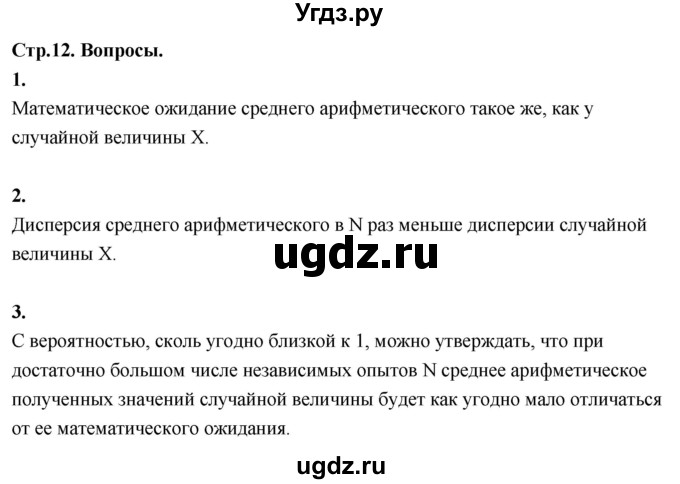 Угдз.ру

Стр.12. Вопросы.

1.

Математическое ожидание среднего арифметического такое же, как у случайной величины X.

2.

Дисперсия среднего арифметического в N раз меньше дисперсии случайной величины X.

ugdz.ru

3.

С вероятностью, сколь угодно близкой к 1, можно утверждать, что при достаточно большом числе независимых опытов N среднее арифметическое полученных значений случайной величины будет как угодно мало отличаться от ее математического ожидания.

ugdz.ru